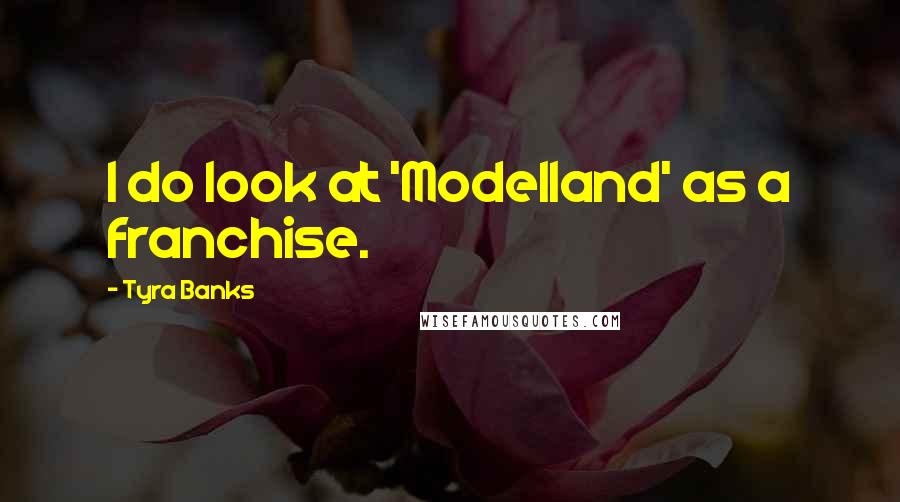 I do look at 'Modelland' as a franchise.

- Tyra Banks

WISEFAMOUSQUOTES.COM